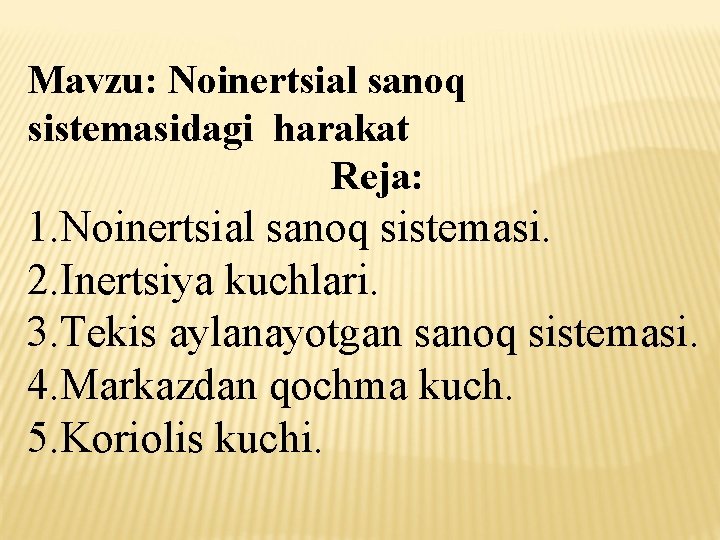 Mavzu: Noinertsial sanoq sistemasidagi harakat

Reja:

1.Noinertsial sanoq sistemasi.
2.Inertsiya kuchlari.
3.Tekis aylanayotgan sanoq sistemasi.
4.Markazdan qochma kuch.
5.Koriolis kuchi.